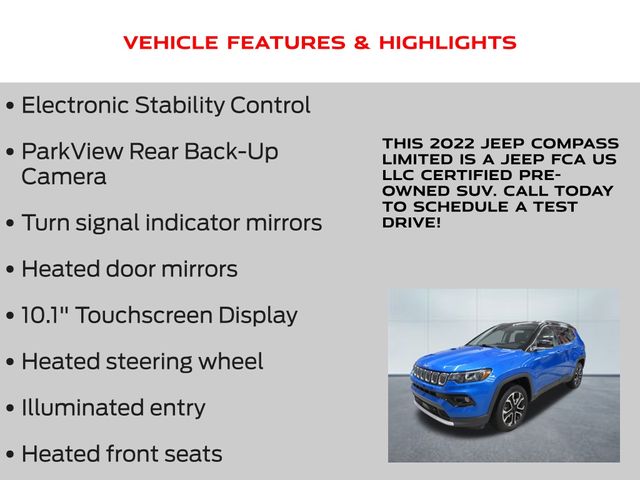 VEHICLE FEATURES & HIGHLIGHTS

• Electronic Stability Control
• ParkView Rear Back-Up Camera
• Turn signal indicator mirrors
• Heated door mirrors
• 10.1" Touchscreen Display
• Heated steering wheel
• Illuminated entry
• Heated front seats

THIS 2022 JEEP COMPASS LIMITED IS A JEEP FCA US LLC CERTIFIED PRE-OWNED SUV. CALL TODAY TO SCHEDULE A TEST DRIVE!